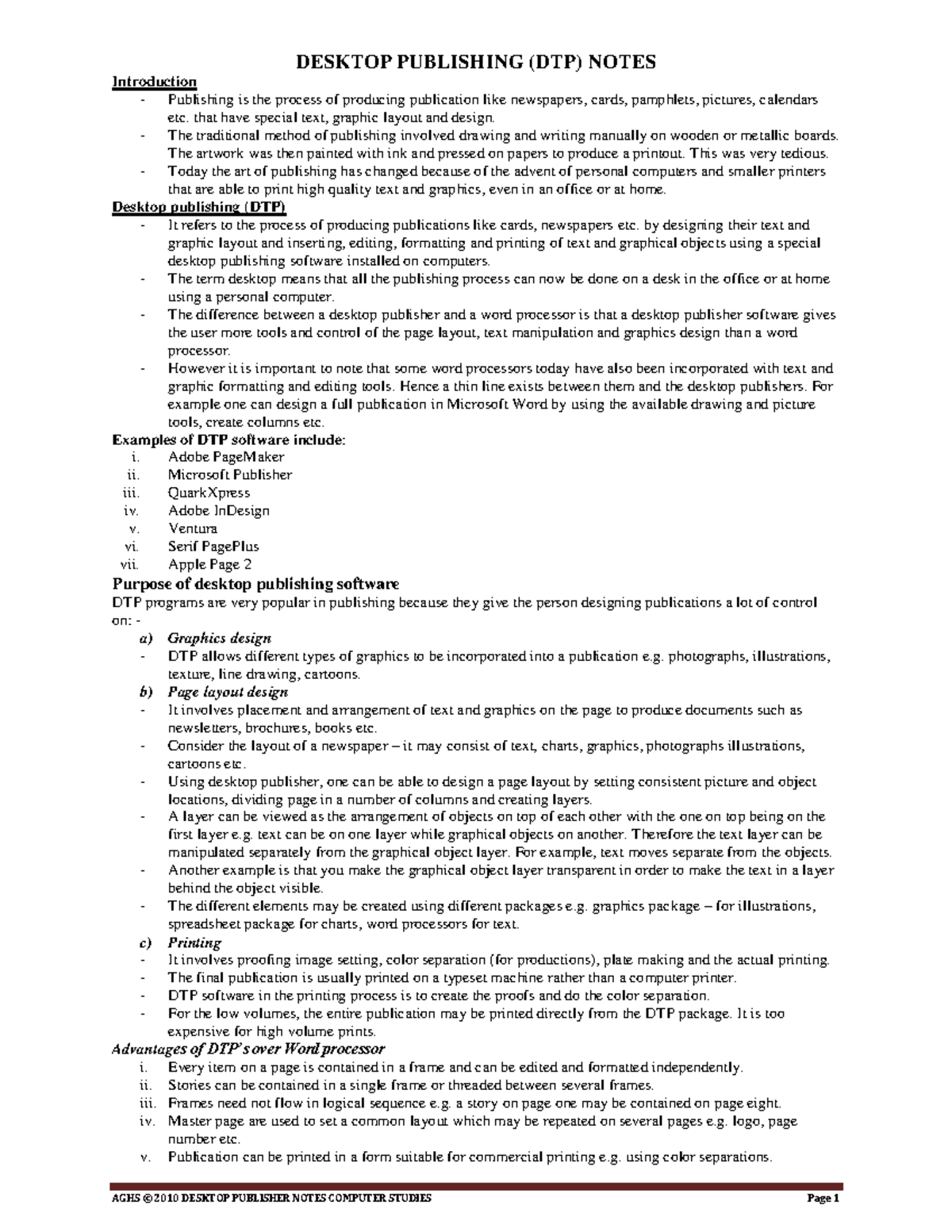 DESKTOP PUBLISHING (DTP) NOTES

Introduction

- Publishing is the process of producing publication like newspapers, cards, pamphlets, pictures, calendars etc. that have special text, graphic layout and design.
- The traditional method of publishing involved drawing and writing manually on wooden or metallic boards. The artwork was then painted with ink and pressed on papers to produce a printout. This was very tedious.
- Today the art of publishing has changed because of the advent of personal computers and smaller printers that are able to print high quality text and graphics, even in an office or at home.

Desktop publishing (DTP)

- It refers to the process of producing publications like cards, newspapers etc. by designing their text and graphic layout and inserting, editing, formatting and printing of text and graphical objects using a special desktop publishing software installed on computers.
- The term desktop means that all the publishing process can now be done on a desk in the office or at home using a personal computer.
- The difference between a desktop publisher and a word processor is that a desktop publisher software gives the user more tools and control of the page layout, text manipulation and graphics design than a word processor.
- However it is important to note that some word processors today have also been incorporated with text and graphic formatting and editing tools. Hence a thin line exists between them and the desktop publishers. For example one can design a full publication in Microsoft Word by using the available drawing and picture tools, create columns etc.

Examples of DTP software include:

i. Adobe PageMaker
ii. Microsoft Publisher
iii. QuarkXpress
iv. Adobe InDesign
v. Ventura
vi. Serif PagePlus
vii. Apple Page 2

Purpose of desktop publishing software

DTP programs are very popular in publishing because they give the person designing publications a lot of control on: -

a) Graphics design
- DTP allows different types of graphics to be incorporated into a publication e.g. photographs, illustrations, texture, line drawing, cartoons.

b) Page layout design
- It involves placement and arrangement of text and graphics on the page to produce documents such as newsletters, brochures, books etc.
- Consider the layout of a newspaper – it may consist of text, charts, graphics, photographs illustrations, cartoons etc.
- Using desktop publisher, one can be able to design a page layout by setting consistent picture and object locations, dividing page in a number of columns and creating layers.
- A layer can be viewed as the arrangement of objects on top of each other with the one on top being on the first layer e.g. text can be on one layer while graphical objects on another. Therefore the text layer can be manipulated separately from the graphical object layer. For example, text moves separate from the objects.
- Another example is that you make the graphical object layer transparent in order to make the text in a layer behind the object visible.
- The different elements may be created using different packages e.g. graphics package – for illustrations, spreadsheet package for charts, word processors for text.

c) Printing
- It involves proofing image setting, color separation (for productions), plate making and the actual printing.
- The final publication is usually printed on a typeset machine rather than a computer printer.
- DTP software in the printing process is to create the proofs and do the color separation.
- For the low volumes, the entire publication may be printed directly from the DTP package. It is too expensive for high volume prints.

Advantages of DTP's over Word processor

i. Every item on a page is contained in a frame and can be edited and formatted independently.
ii. Stories can be contained in a single frame or threaded between several frames.
iii. Frames need not flow in logical sequence e.g. a story on page one may be contained on page eight.
iv. Master page are used to set a common layout which may be repeated on several pages e.g. logo, page number etc.
v. Publication can be printed in a form suitable for commercial printing e.g. using color separations.

AGHS ©2010 DESKTOP PUBLISHER NOTES COMPUTER STUDIES Page 1